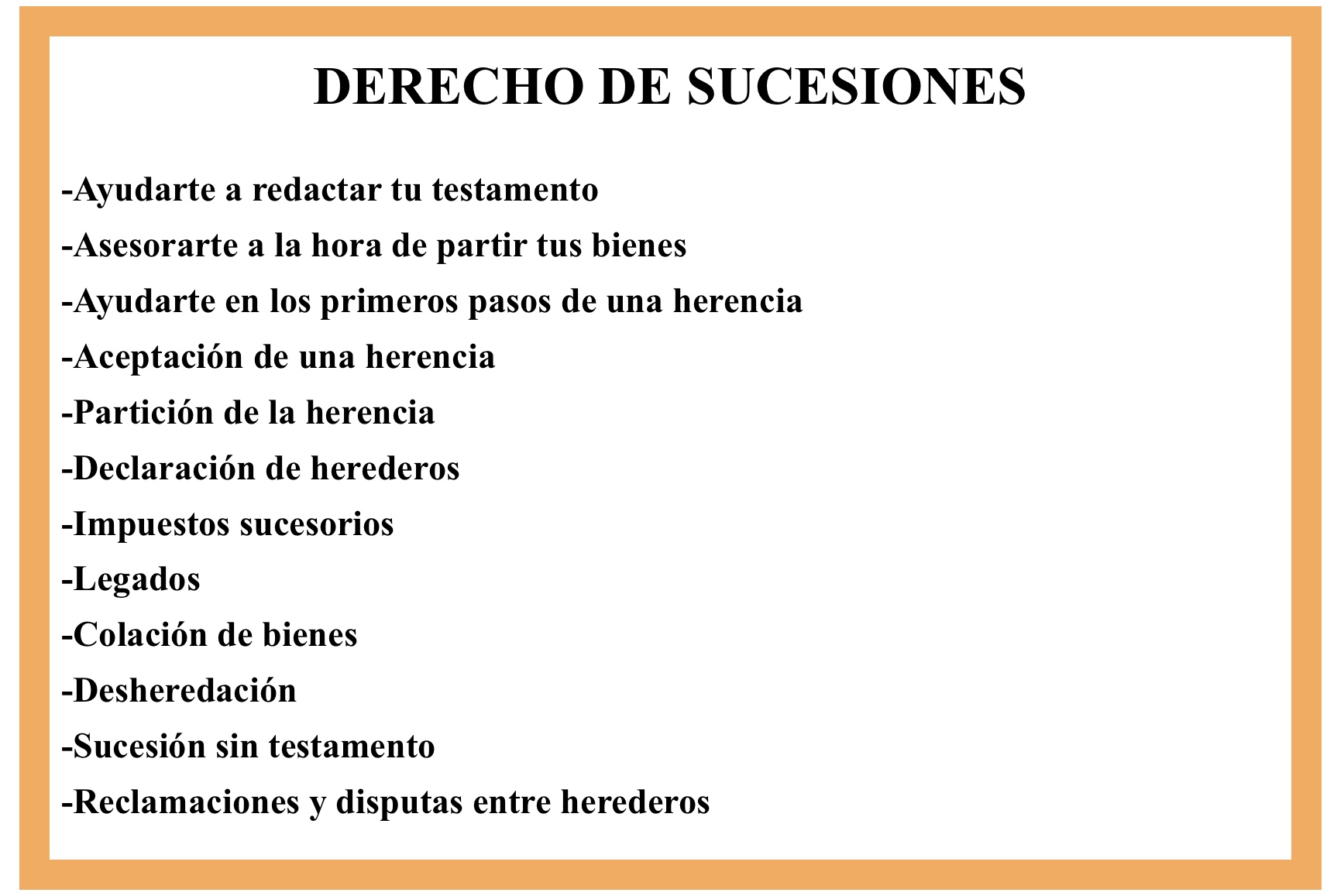 DERECHO DE SUCESIONES

-Ayudarte a redactar tu testamento

-Asesorarte a la hora de partir tus bienes

-Ayudarte en los primeros pasos de una herencia

-Aceptación de una herencia

-Partición de la herencia

-Declaración de herederos

-Impuestos sucesorios

-Legados

-Colación de bienes

-Desheredación

-Sucesión sin testamento

-Reclamaciones y disputas entre herederos